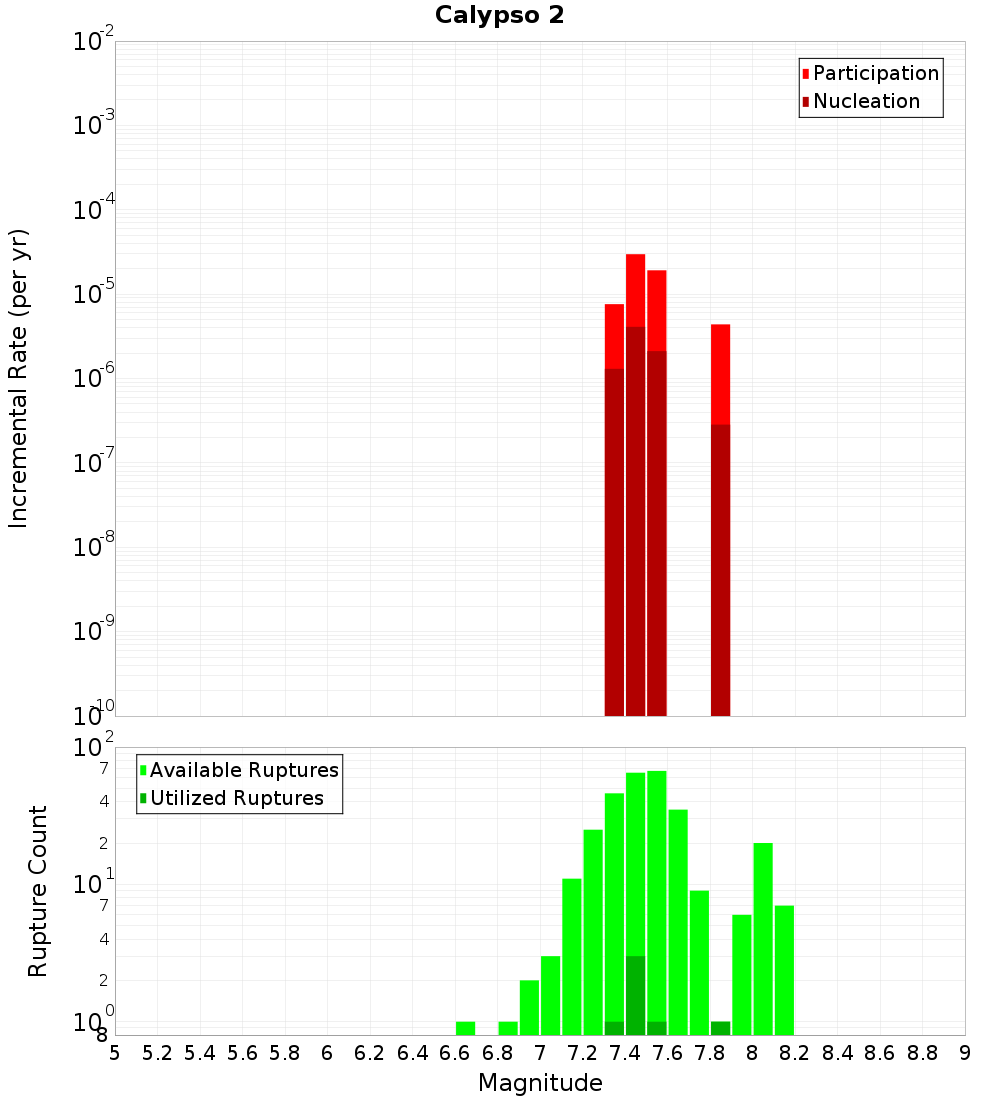 Calypso 2

Participation
Nucleation

Incremental Rate (per yr)

$10^{-2}$
$10^{-3}$
$10^{-4}$
$10^{-5}$
$10^{-6}$
$10^{-7}$
$10^{-8}$
$10^{-9}$
$10^{-10}$

Available Ruptures
Utilized Ruptures

Rupture Count

$10^{2}$
7
4
2
$10^{1}$
7
4
2
$10^{0}$
8

5 5.2 5.4 5.6 5.8 6 6.2 6.4 6.6 6.8 7 7.2 7.4 7.6 7.8 8 8.2 8.4 8.6 8.8 9

Magnitude